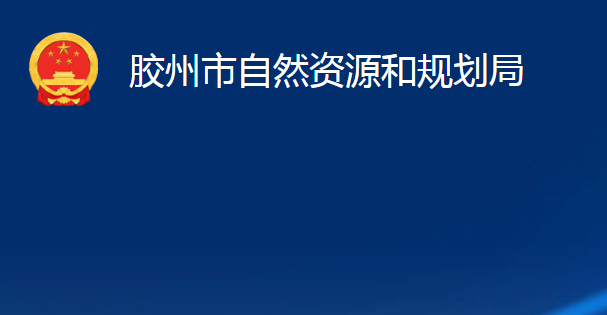 胶州市自然资源和规划局